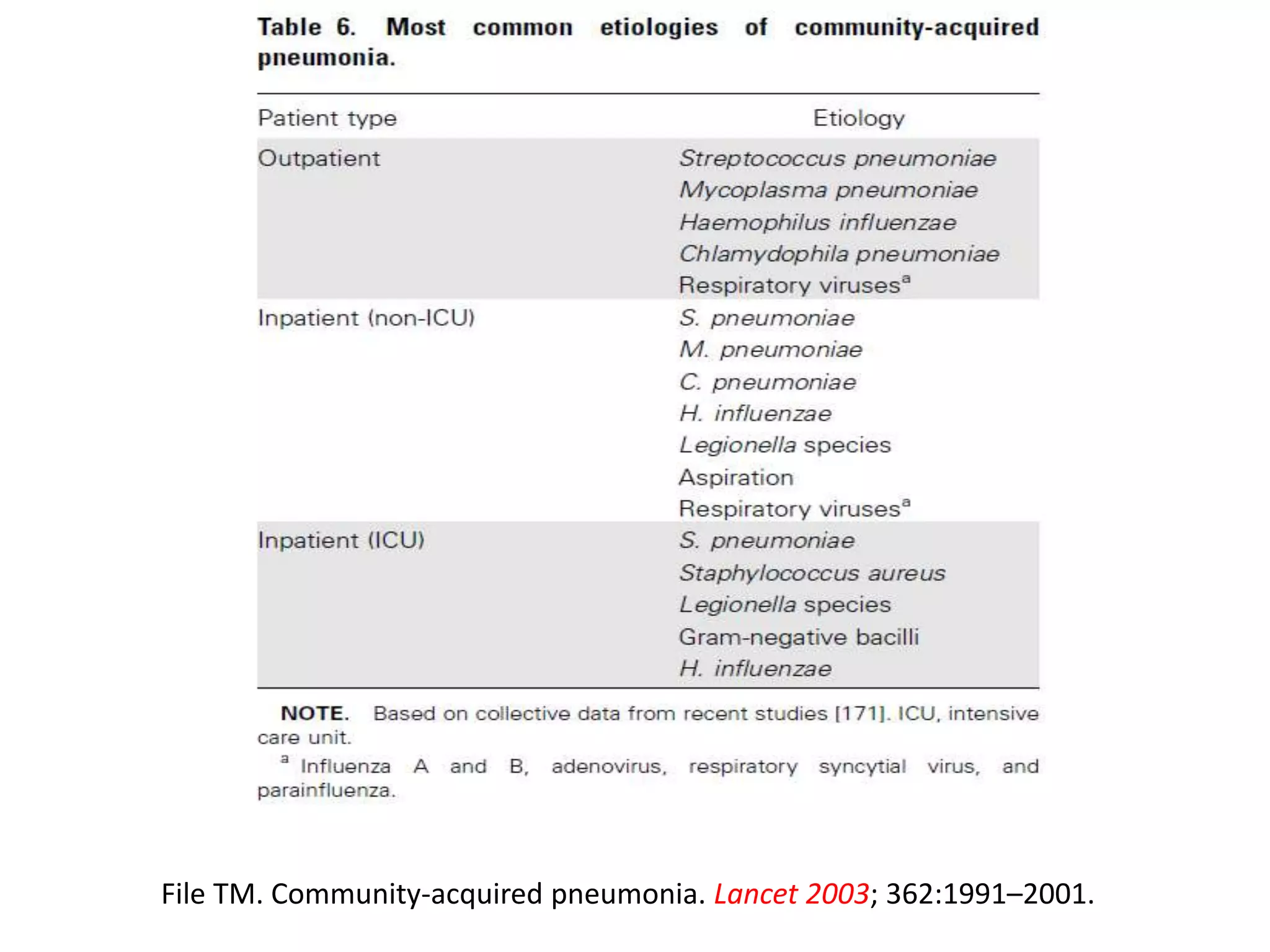 Table 6. Most common etiologies of community-acquired pneumonia.

| Patient type | Etiology |
|---|---|
| Outpatient | Streptococcus pneumoniae |
| | Mycoplasma pneumoniae |
| | Haemophilus influenzae |
| | Chlamydophila pneumoniae |
| | Respiratory viruses$^{a}$ |
| Inpatient (non-ICU) | S. pneumoniae |
| | M. pneumoniae |
| | C. pneumoniae |
| | H. influenzae |
| | Legionella species |
| | Aspiration |
| | Respiratory viruses$^{a}$ |
| Inpatient (ICU) | S. pneumoniae |
| | Staphylococcus aureus |
| | Legionella species |
| | Gram-negative bacilli |
| | H. influenzae |

NOTE. Based on collective data from recent studies [171]. ICU, intensive care unit.

$^{a}$ Influenza A and B, adenovirus, respiratory syncytial virus, and parainfluenza.

File TM. Community-acquired pneumonia. Lancet 2003; 362:1991–2001.